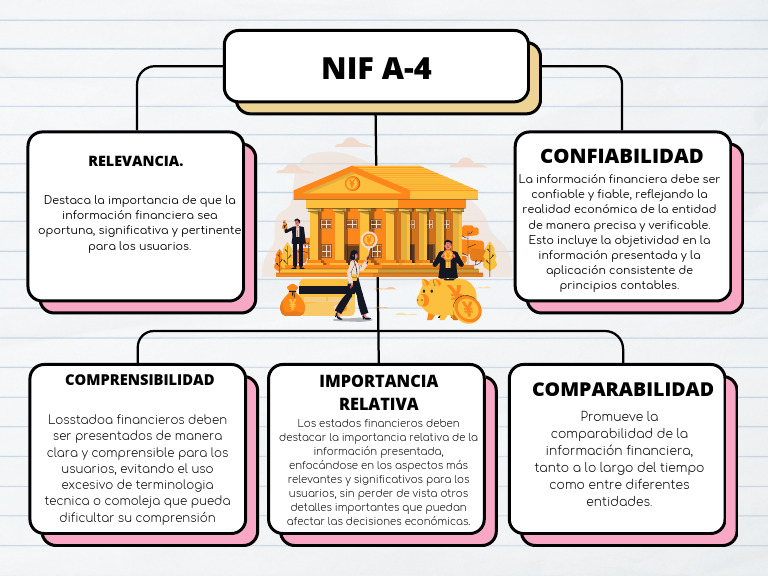 NIF A-4

RELEVANCIA.

Destaca la importancia de que la información financiera sea oportuna, significativa y pertinente para los usuarios.

CONFIABILIDAD

La información financiera debe ser confiable y fiable, reflejando la realidad económica de la entidad de manera precisa y verificable. Esto incluye la objetividad en la información presentada y la aplicación consistente de principios contables.

COMPRENSIBILIDAD

Losstadoa financieros deben ser presentados de manera clara y comprensible para los usuarios, evitando el uso excesivo de terminologia tecnica o comoleja que pueda dificultar su comprensión

IMPORTANCIA RELATIVA

Los estados financieros deben destacar la importancia relativa de la información presentada, enfocándose en los aspectos más relevantes y significativos para los usuarios, sin perder de vista otros detalles importantes que puedan afectar las decisiones económicas.

COMPARABILIDAD

Promueve la comparabilidad de la información financiera, tanto a lo largo del tiempo como entre diferentes entidades.